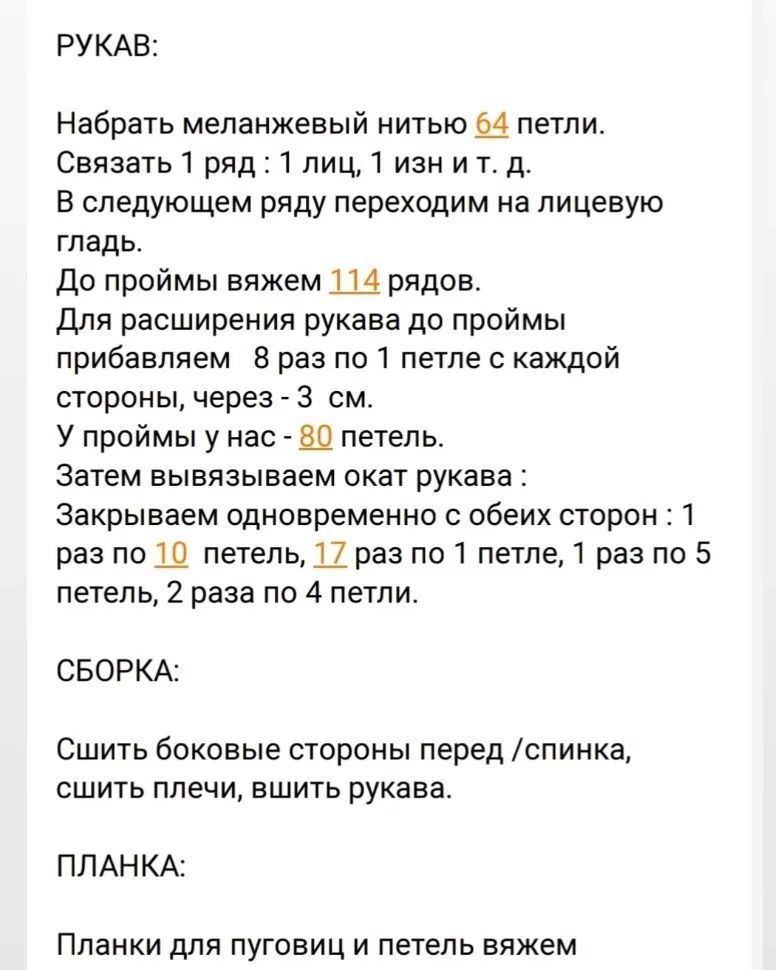 РУКАВ:

Набрать меланжевый нитью 64 петли.
Связать 1 ряд : 1 лиц, 1 изн и т. д.
В следующем ряду переходим на лицевую гладь.
До проймы вяжем 114 рядов.
Для расширения рукава до проймы прибавляем 8 раз по 1 петле с каждой стороны, через - 3 см.
У проймы у нас - 80 петель.
Затем вывязываем окат рукава :
Закрываем одновременно с обеих сторон : 1 раз по 10 петель, 17 раз по 1 петле, 1 раз по 5 петель, 2 раза по 4 петли.

СБОРКА:

Сшить боковые стороны перед /спинка, сшить плечи, вшить рукава.

ПЛАНКА:

Планки для пуговиц и петель вяжем